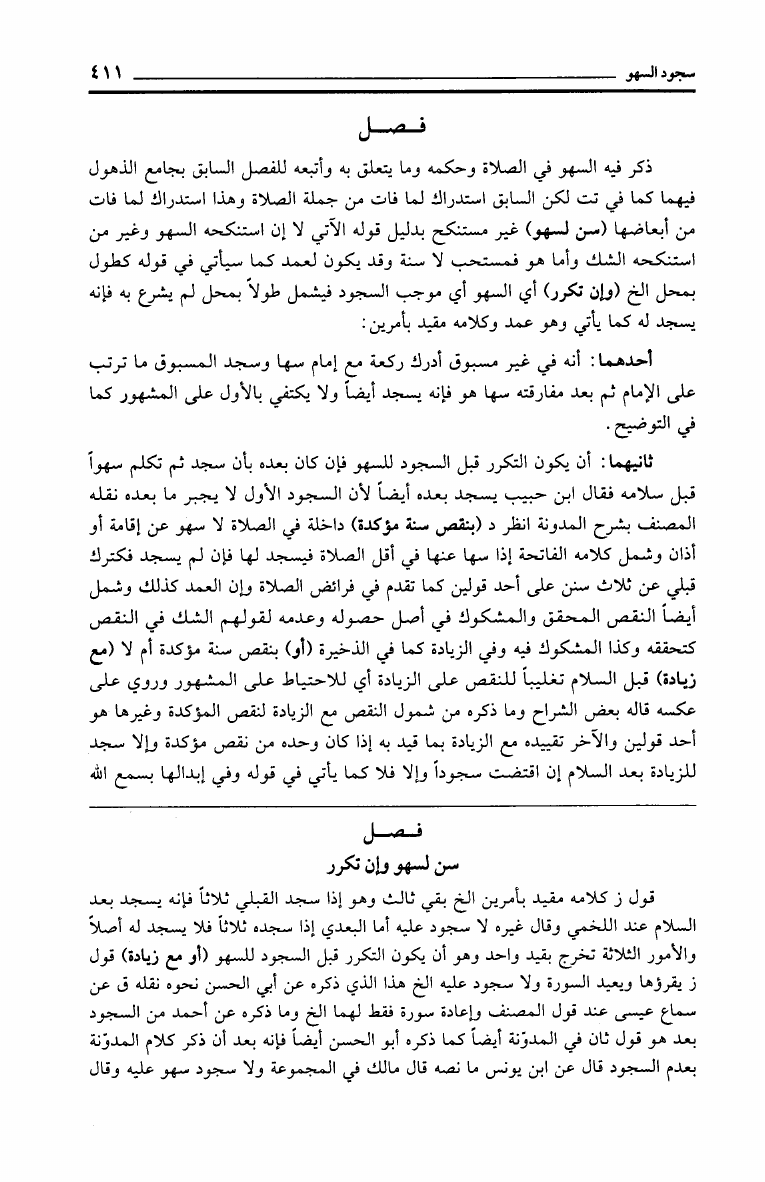 سجود السهو ٤١١

فصل

ذكر فيه السهو في الصلاة وحكمه وما يتعلق به وأتبعه للفصل السابق بجامع الذهول فيهما كما في تت لكن السابق استدراك لما فات من جملة الصلاة وهذا استدراك لما فات من أبعاضها (سن لسهو) غير مستنكح بدليل قوله الآتي لا إن استنكحه السهو وغير من استنكحه الشك وأما هو فمستحب لا سنة وقد يكون لعمد كما سيأتي في قوله كطول بمحل الخ (وإن تكرر) أي السهو أي موجب السجود فيشمل طولاً بمحل لم يشرع به فإنه يسجد له كما يأتي وهو عمد وكلامه مقيد بأمرين:

أحدهما: أنه في غير مسبوق أدرك ركعة مع إمام سها وسجد المسبوق ما ترتب على الإمام ثم بعد مفارقته سها هو فإنه يسجد أيضاً ولا يكتفي بالأول على المشهور كما في التوضيح.

ثانيهما: أن يكون التكرر قبل السجود للسهو فإن كان بعده بأن سجد ثم تكلم سهواً قبل سلامه فقال ابن حبيب يسجد بعده أيضاً لأن السجود الأول لا يجبر ما بعده نقله المصنف بشرح المدونة انظر د (بنقص سنة مؤكدة) داخلة في الصلاة لا سهو عن إقامة أو أذان وشمل كلامه الفاتحة إذا سها عنها في أقل الصلاة فيسجد لها فإن لم يسجد فكترك قبلي عن ثلاث سنن على أحد قولين كما تقدم في فرائض الصلاة وإن العمد كذلك وشمل أيضاً النقص المحقق والمشكوك في أصل حصوله وعدمه لقولهم الشك في النقص كتحققه وكذا المشكوك فيه وفي الزيادة كما في الذخيرة (أو) بنقص سنة مؤكدة أم لا (مع زيادة) قبل السلام تغليباً للنقص على الزيادة أي للاحتياط على المشهور وروي على عكسه قاله بعض الشراح وما ذكره من شمول النقص مع الزيادة لنقص المؤكدة وغيرها هو أحد قولين والآخر تقييده مع الزيادة بما قيد به إذا كان وحده من نقص مؤكدة وإلا سجد للزيادة بعد السلام إن اقتضت سجوداً وإلا فلا كما يأتي في قوله وفي إبدالها بسمع الله

فصل
سن لسهو وإن تكرر

قول ز كلامه مقيد بأمرين الخ بقي ثالث وهو إذا سجد القبلي ثلاثاً فإنه يسجد بعد السلام عند اللخمي وقال غيره لا سجود عليه أما البعدي إذا سجده ثلاثاً فلا يسجد له أصلاً والأمور الثلاثة تخرج بقيد واحد وهو أن يكون التكرر قبل السجود للسهو (أو مع زيادة) قول ز يقرؤها ويعيد السورة ولا سجود عليه الخ هذا الذي ذكره عن أبي الحسن نحوه نقله ق عن سماع عيسى عند قول المصنف وإعادة سورة فقط لهما الخ وما ذكره عن أحمد من السجود بعد هو قول ثان في المدوّنة أيضاً كما ذكره أبو الحسن أيضاً فإنه بعد أن ذكر كلام المدوّنة بعدم السجود قال عن ابن يونس ما نصه قال مالك في المجموعة ولا سجود سهو عليه وقال